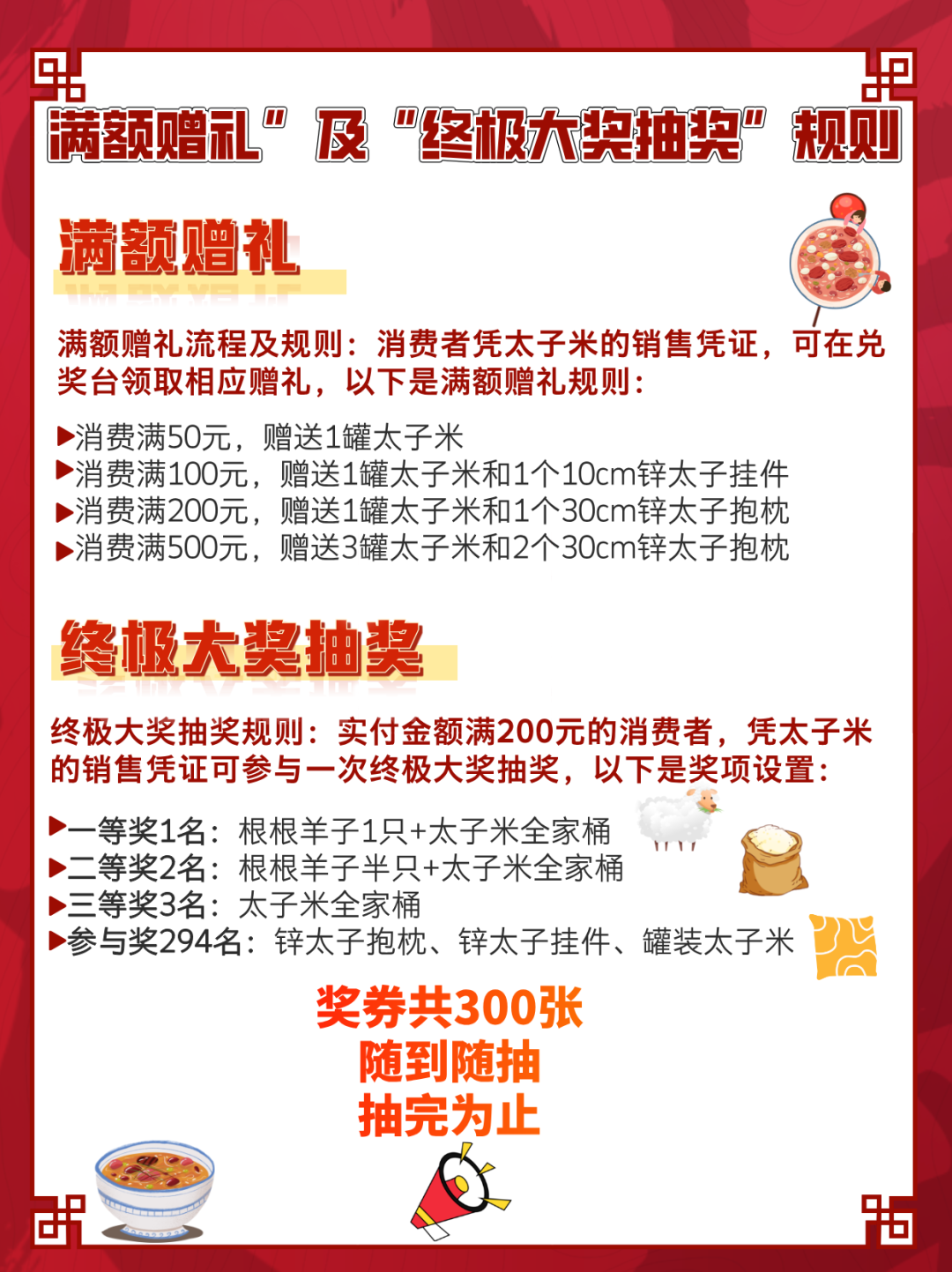 满额赠礼”及“终极大奖抽奖”规则

满额赠礼

满额赠礼流程及规则：消费者凭太子米的销售凭证，可在兑奖台领取相应赠礼，以下是满额赠礼规则：

▶消费满50元，赠送1罐太子米
▶消费满100元，赠送1罐太子米和1个10cm锌太子挂件
▶消费满200元，赠送1罐太子米和1个30cm锌太子抱枕
▶消费满500元，赠送3罐太子米和2个30cm锌太子抱枕

终极大奖抽奖

终极大奖抽奖规则：实付金额满200元的消费者，凭太子米的销售凭证可参与一次终极大奖抽奖，以下是奖项设置：

▶一等奖1名：根根羊子1只+太子米全家桶
▶二等奖2名：根根羊子半只+太子米全家桶
▶三等奖3名：太子米全家桶
▶参与奖294名：锌太子抱枕、锌太子挂件、罐装太子米

奖券共300张
随到随抽
抽完为止